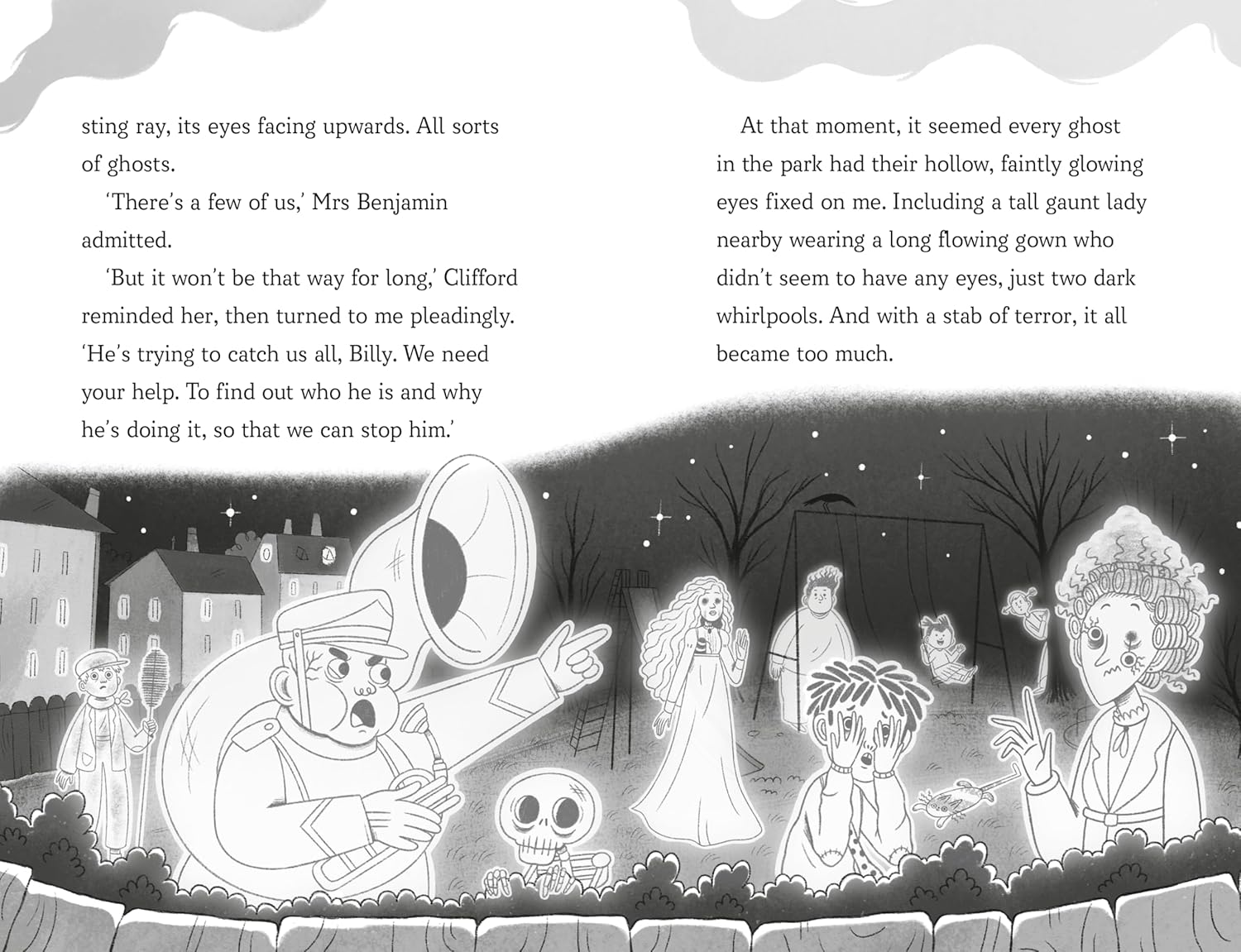 sting ray, its eyes facing upwards. All sorts of ghosts.

'There's a few of us,' Mrs Benjamin admitted.

'But it won't be that way for long,' Clifford reminded her, then turned to me pleadingly. 'He's trying to catch us all, Billy. We need your help. To find out who he is and why he's doing it, so that we can stop him.'

At that moment, it seemed every ghost in the park had their hollow, faintly glowing eyes fixed on me. Including a tall gaunt lady nearby wearing a long flowing gown who didn't seem to have any eyes, just two dark whirlpools. And with a stab of terror, it all became too much.